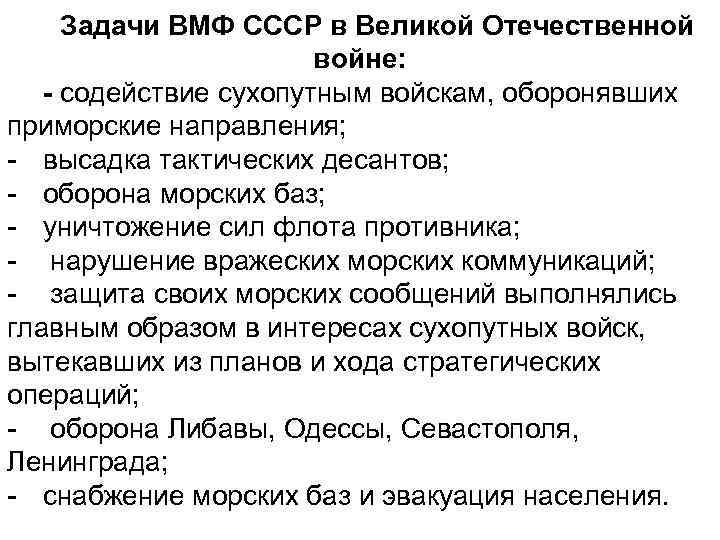 Задачи ВМФ СССР в Великой Отечественной войне:

- содействие сухопутным войскам, оборонявших приморские направления;
- высадка тактических десантов;
- оборона морских баз;
- уничтожение сил флота противника;
- нарушение вражеских морских коммуникаций;
- защита своих морских сообщений выполнялись главным образом в интересах сухопутных войск, вытекавших из планов и хода стратегических операций;
- оборона Либавы, Одессы, Севастополя, Ленинграда;
- снабжение морских баз и эвакуация населения.